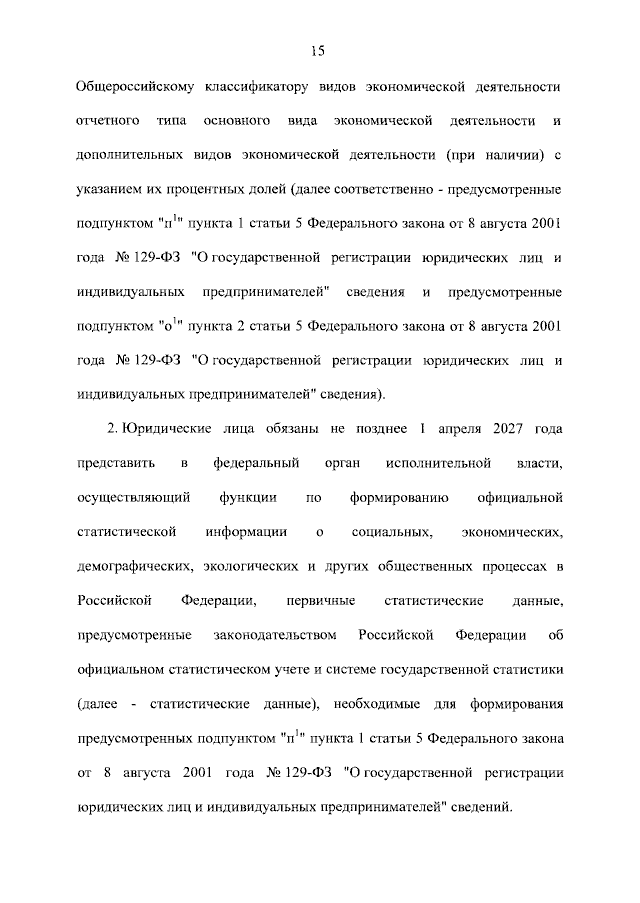 15

Общероссийскому классификатору видов экономической деятельности отчетного типа основного вида экономической деятельности и дополнительных видов экономической деятельности (при наличии) с указанием их процентных долей (далее соответственно - предусмотренные подпунктом "п$^1$" пункта 1 статьи 5 Федерального закона от 8 августа 2001 года № 129-ФЗ "О государственной регистрации юридических лиц и индивидуальных предпринимателей" сведения и предусмотренные подпунктом "о$^1$" пункта 2 статьи 5 Федерального закона от 8 августа 2001 года № 129-ФЗ "О государственной регистрации юридических лиц и индивидуальных предпринимателей" сведения).

2. Юридические лица обязаны не позднее 1 апреля 2027 года представить в федеральный орган исполнительной власти, осуществляющий функции по формированию официальной статистической информации о социальных, экономических, демографических, экологических и других общественных процессах в Российской Федерации, первичные статистические данные, предусмотренные законодательством Российской Федерации об официальном статистическом учете и системе государственной статистики (далее - статистические данные), необходимые для формирования предусмотренных подпунктом "п$^1$" пункта 1 статьи 5 Федерального закона от 8 августа 2001 года № 129-ФЗ "О государственной регистрации юридических лиц и индивидуальных предпринимателей" сведений.